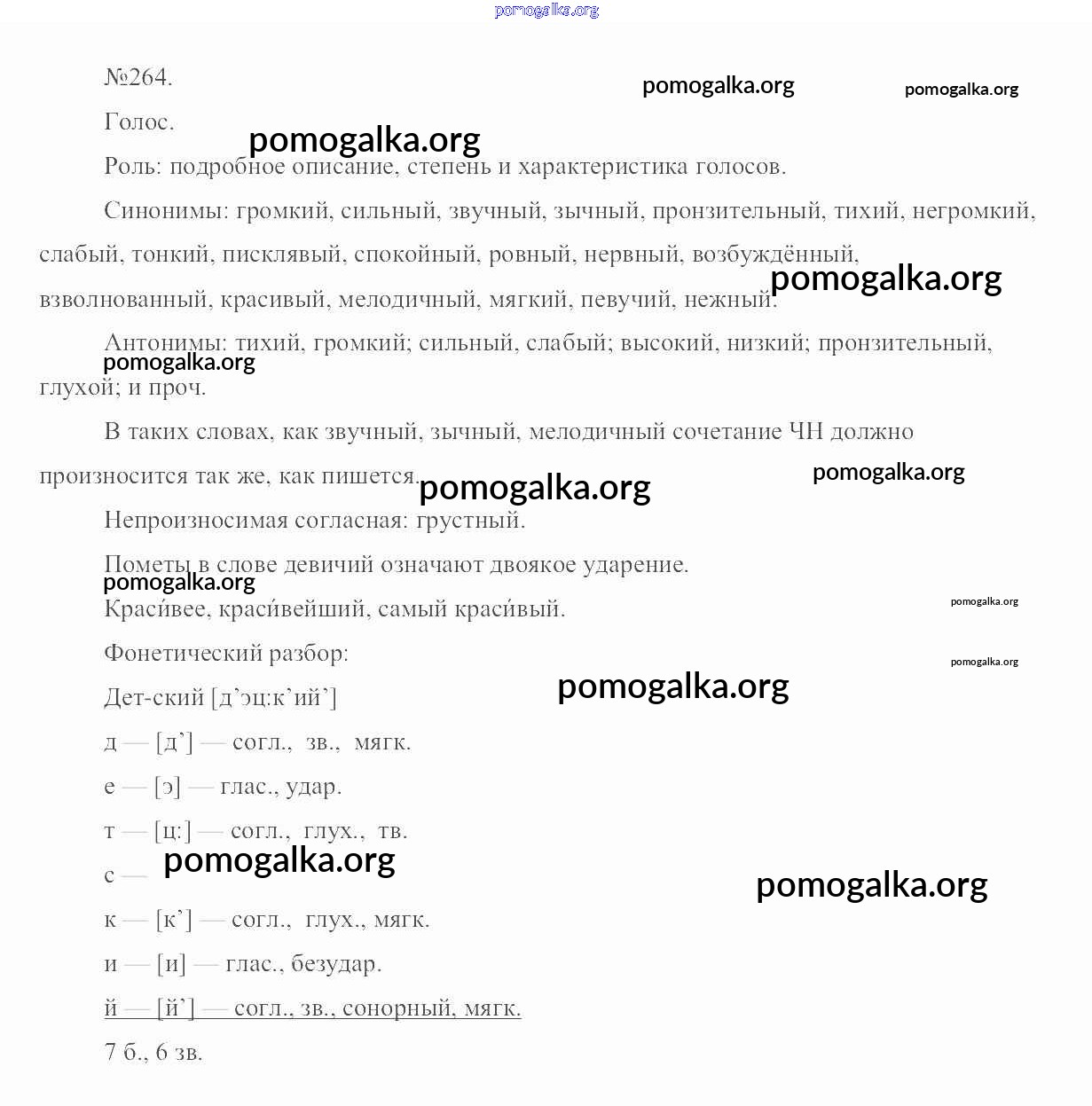 pomogalka.org

№264.

pomogalka.org

pomogalka.org

Голос.

pomogalka.org

Роль: подробное описание, степень и характеристика голосов.

Синонимы: громкий, сильный, звучный, зычный, пронзительный, тихий, негромкий, слабый, тонкий, писклявый, спокойный, ровный, нервный, возбуждённый, взволнованный, красивый, мелодичный, мягкий, певучий, нежный.

pomogalka.org

Антонимы: тихий, громкий; сильный, слабый; высокий, низкий; пронзительный, глухой; и проч.

pomogalka.org

В таких словах, как звучный, зычный, мелодичный сочетание ЧН должно произносится так же, как пишется.

pomogalka.org

pomogalka.org

Непроизносимая согласная: грустный.

Пометы в слове девичий означают двоякое ударение.

pomogalka.org

Краси́вее, краси́вейший, самый краси́вый.

pomogalka.org

Фонетический разбор:

pomogalka.org

Дет-ский [д’эц:к’ий’]

pomogalka.org

д — [д’] — согл., зв., мягк.

е — [э] — глас., удар.

т — [ц:] — согл., глух., тв.

с —

pomogalka.org

pomogalka.org

к — [к’] — согл., глух., мягк.

и — [и] — глас., безудар.

й — [й’] — согл., зв., сонорный, мягк.

7 б., 6 зв.